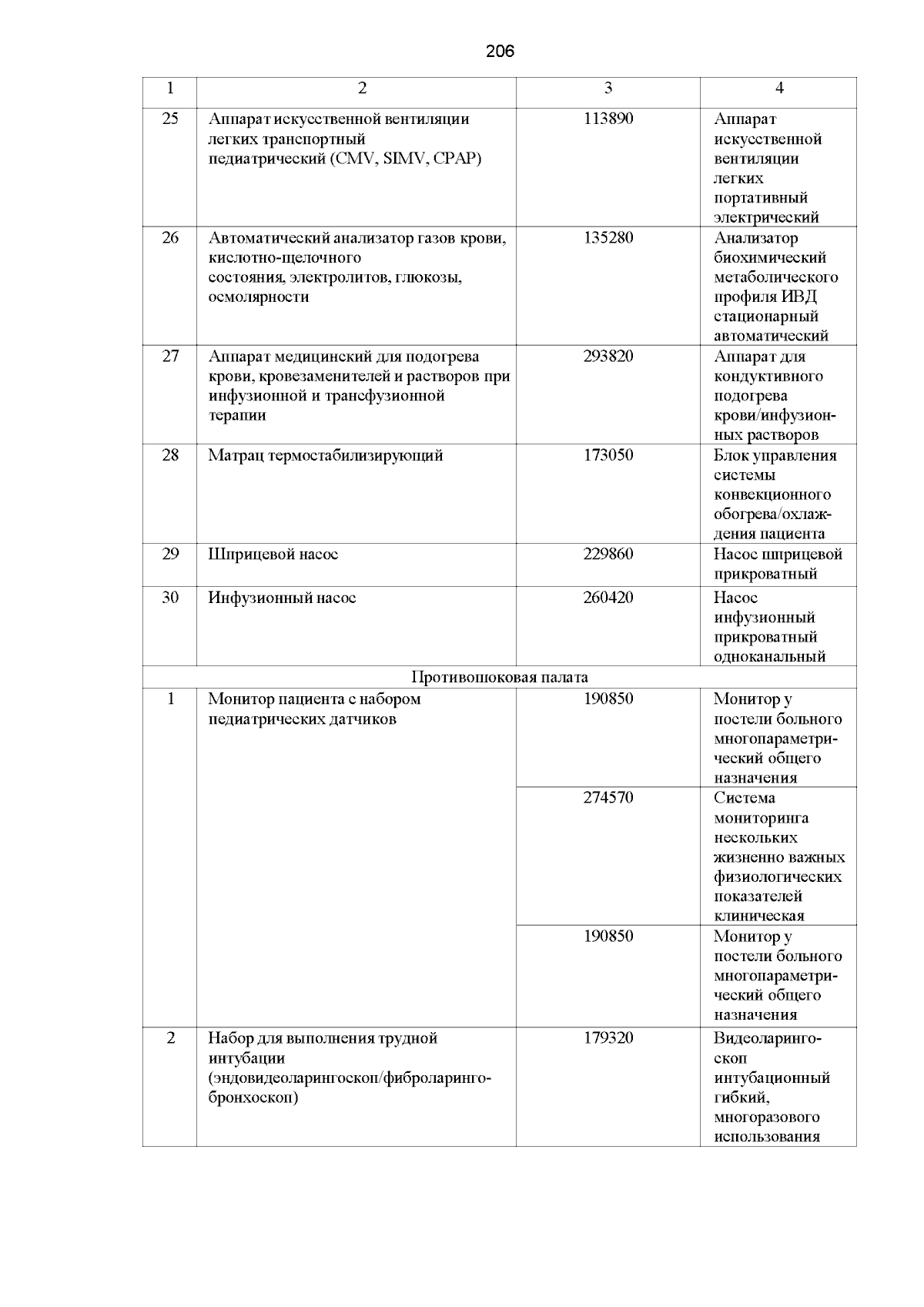 206

| 1 | 2 | 3 | 4 |
|---|---|---|---|
| 25 | Аппарат искусственной вентиляции легких транспортный педиатрический (CMV, SIMV, CPAP) | 113890 | Аппарат искусственной вентиляции легких портативный электрический |
| 26 | Автоматический анализатор газов крови, кислотно-щелочного состояния, электролитов, глюкозы, осмолярности | 135280 | Анализатор биохимический метаболического профиля ИВД стационарный автоматический |
| 27 | Аппарат медицинский для подогрева крови, кровезаменителей и растворов при инфузионной и трансфузионной терапии | 293820 | Аппарат для кондуктивного подогрева крови/инфузионных растворов |
| 28 | Матрац термостабилизирующий | 173050 | Блок управления системы конвекционного обогрева/охлаждения пациента |
| 29 | Шприцевой насос | 229860 | Насос шприцевой прикроватный |
| 30 | Инфузионный насос | 260420 | Насос инфузионный прикроватный одноканальный |
| Противошоковая палата | | | |
| 1 | Монитор пациента с набором педиатрических датчиков | 190850 | Монитор у постели больного многопараметрический общего назначения |
| | | 274570 | Система мониторинга нескольких жизненно важных физиологических показателей клиническая |
| | | 190850 | Монитор у постели больного многопараметрический общего назначения |
| 2 | Набор для выполнения трудной интубации (эндовидеоларингоскоп/фиброларингобронхоскоп) | 179320 | Видеоларингоскоп интубационный гибкий, многоразового использования |